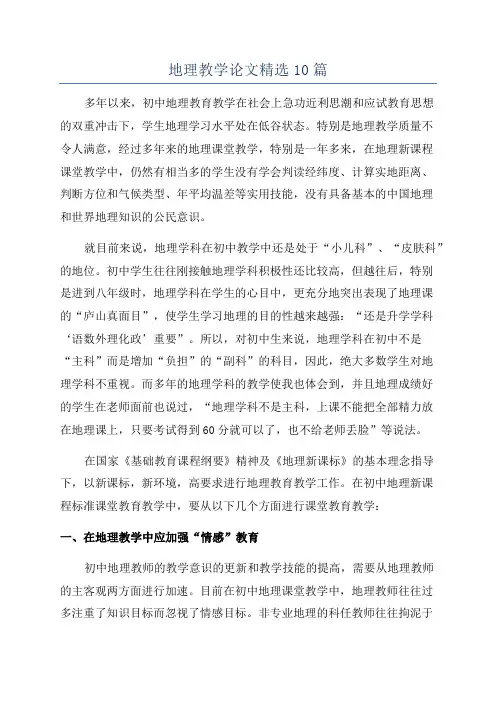 地理教学论文精选10篇

多年以来，初中地理教育教学在社会上急功近利思潮和应试教育思想的双重冲击下，学生地理学习水平处在低谷状态。特别是地理教学质量不令人满意，经过多年来的地理课堂教学，特别是一年多来，在地理新课程课堂教学中，仍然有相当多的学生没有学会判读经纬度、计算实地距离、判断方位和气候类型、年平均温差等实用技能，没有具备基本的中国地理和世界地理知识的公民意识。

就目前来说，地理学科在初中教学中还是处于“小儿科”、“皮肤科”的地位。初中学生往往刚接触地理学科积极性还比较高，但越往后，特别是进到八年级时，地理学科在学生的心目中，更充分地突出表现了地理课的“庐山真面目”，使学生学习地理的目的性越来越强：“还是升学学科‘语数外理化政’重要”。所以，对初中生来说，地理学科在初中不是“主科”而是增加“负担”的“副科”的科目，因此，绝大多数学生对地理学科不重视。而多年的地理学科的教学使我也体会到，并且地理成绩好的学生在老师面前也说过，“地理学科不是主科，上课不能把全部精力放在地理课上，只要考试得到60分就可以了，也不给老师丢脸”等说法。

在国家《基础教育课程纲要》精神及《地理新课标》的基本理念指导下，以新课标，新环境，高要求进行地理教育教学工作。在初中地理新课程标准课堂教育教学中，要从以下几个方面进行课堂教育教学：

一、在地理教学中应加强“情感”教育

初中地理教师的教学意识的更新和教学技能的提高，需要从地理教师的主客观两方面进行加速。目前在初中地理课堂教学中，地理教师往往过多注重了知识目标而忽视了情感目标。非专业地理的科任教师往往拘泥于